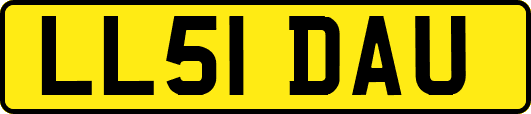 LL51 DAU